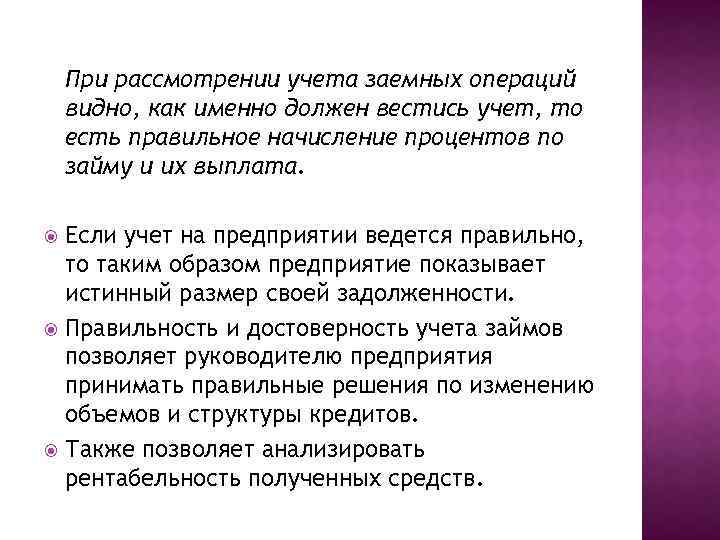 При рассмотрении учета заемных операций видно, как именно должен вестись учет, то есть правильное начисление процентов по займу и их выплата.

• Если учет на предприятии ведется правильно, то таким образом предприятие показывает истинный размер своей задолженности.
• Правильность и достоверность учета займов позволяет руководителю предприятия принимать правильные решения по изменению объемов и структуры кредитов.
• Также позволяет анализировать рентабельность полученных средств.